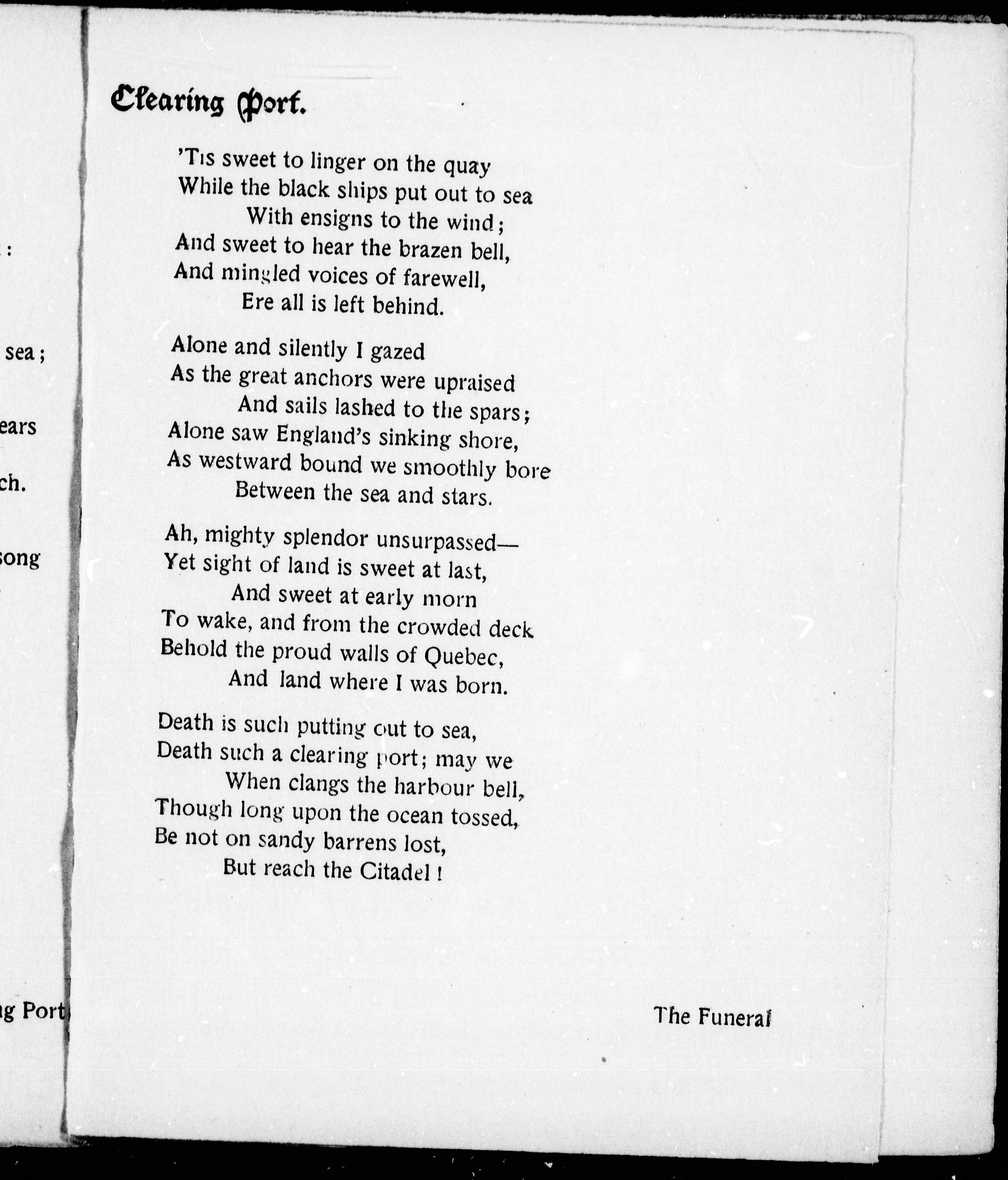 :

sea;

ears

ch.

song

ng Port

Clearing Port.

'Tis sweet to linger on the quay
While the black ships put out to sea
With ensigns to the wind;
And sweet to hear the brazen bell,
And mingled voices of farewell,
Ere all is left behind.

Alone and silently I gazed
As the great anchors were upraised
And sails lashed to the spars;
Alone saw England's sinking shore,
As westward bound we smoothly bore
Between the sea and stars.

Ah, mighty splendor unsurpassed—
Yet sight of land is sweet at last,
And sweet at early morn
To wake, and from the crowded deck
Behold the proud walls of Quebec,
And land where I was born.

Death is such putting out to sea,
Death such a clearing port; may we
When clangs the harbour bell,
Though long upon the ocean tossed,
Be not on sandy barrens lost,
But reach the Citadel!

The Funeral